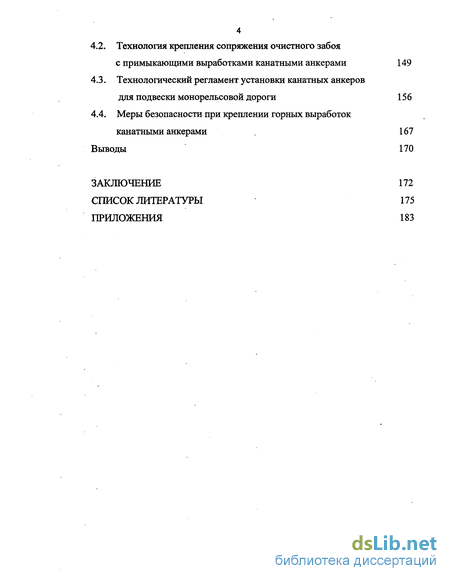 4

4.2. Технология крепления сопряжения очистного забоя с примыкающими выработками канатными анкерами 149

4.3. Технологический регламент установки канатных анкеров для подвески монорельсовой дороги 156

4.4. Меры безопасности при креплении горных выработок канатными анкерами 167

Выводы 170

ЗАКЛЮЧЕНИЕ 172

СПИСОК ЛИТЕРАТУРЫ 175

ПРИЛОЖЕНИЯ 183

dsLib.net
библиотека диссертаций